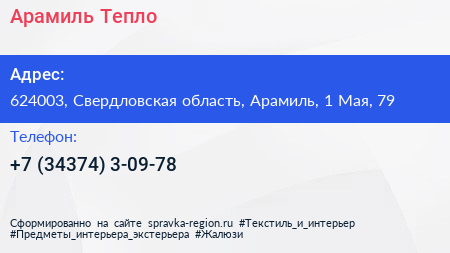 Арамиль Тепло

Адрес:

624003, Свердловская область, Арамиль, 1 Мая, 79

Телефон:

+7 (34374) 3-09-78

Сформированно на сайте spravka-region.ru #Текстиль_и_интерьер #Предметы_интерьера_экстерьера #Жалюзи